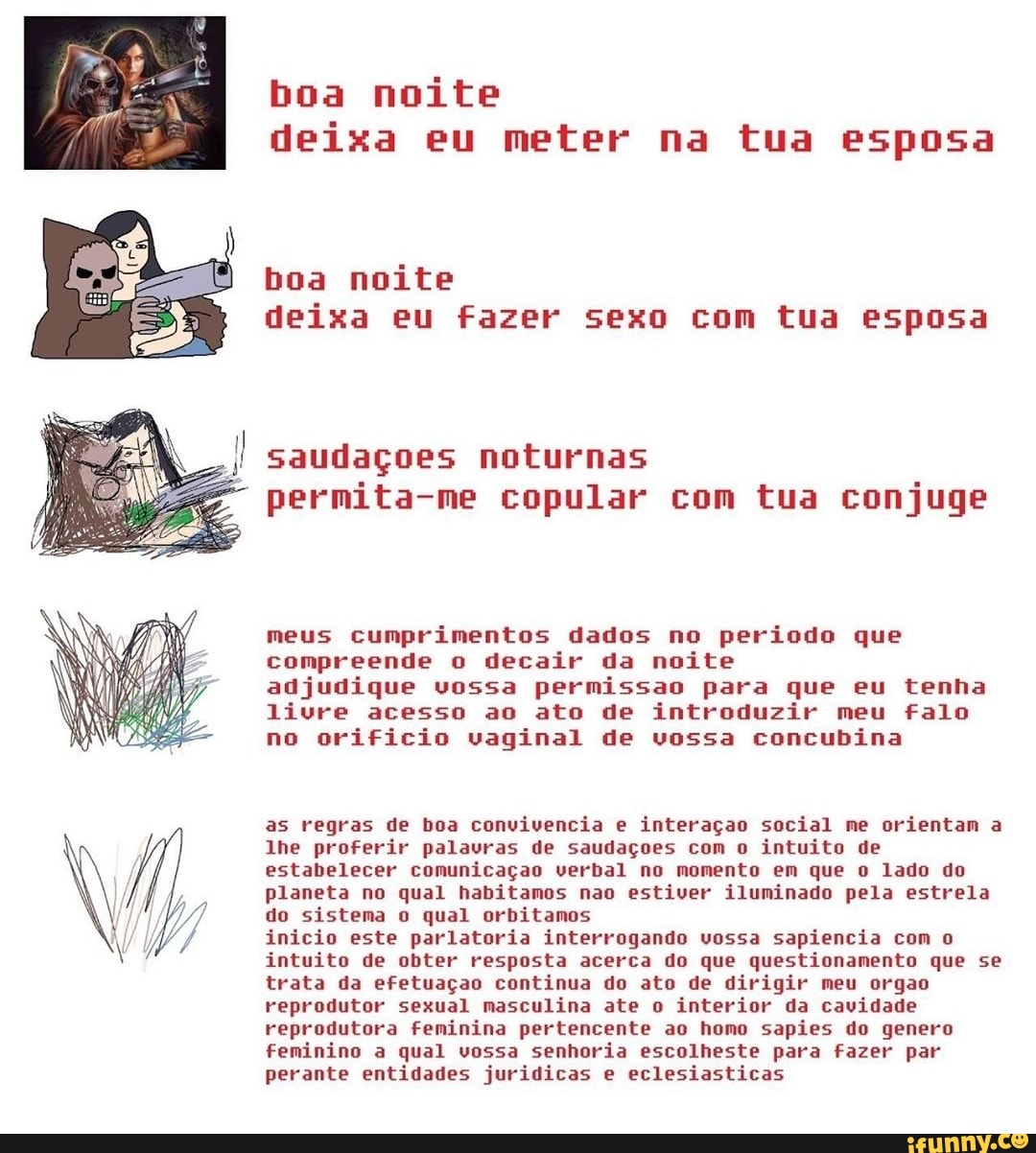 boa noite
deixa eu meter na tua esposa

boa noite
deixa eu fazer sexo com tua esposa

saudaçoes noturnas
permita-me copular com tua conjuge

meus cumprimentos dados no periodo que compreende o decair da noite
adjudique vossa permissao para que eu tenha livre acesso ao ato de introduzir meu falo no orificio vaginal de vossa concubina

as regras de boa convivencia e interaçao social me orientam a lhe proferir palavras de saudaçoes com o intuito de estabelecer comunicaçao verbal no momento em que o lado do planeta no qual habitamos nao estiver iluminado pela estrela do sistema o qual orbitamos
inicio este parlatoria interrogando vossa sapiencia com o intuito de obter resposta acerca do que questionamento que se trata da efetuaçao continua do ato de dirigir meu orgao reprodutor sexual masculina ate o interior da cavidade reprodutora feminina pertencente ao homo sapies do genero feminino a qual vossa senhoria escolheste para fazer par perante entidades juridicas e eclesiasticas

ifunny.co